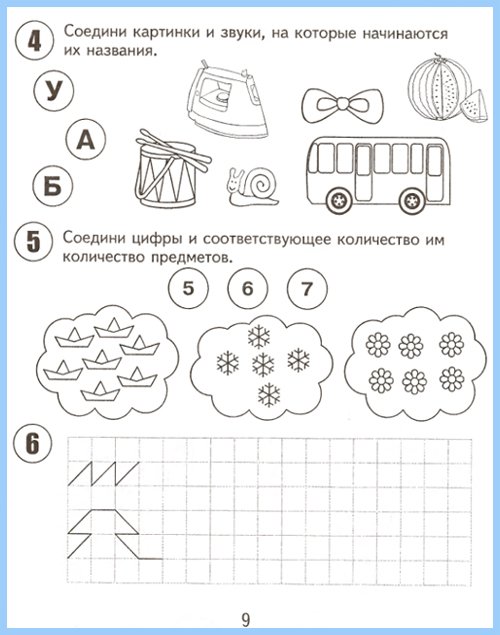 4 Соедини картинки и звуки, на которые начинаются их названия.

У

А

Б

5 Соедини цифры и соответствующее количество им количество предметов.

5 6 7

6

9